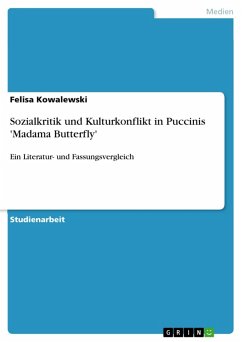 Medien

Felisa Kowalewski

Sozialkritik und Kulturkonflikt in Puccinis 'Madama Butterfly'

Ein Literatur- und Fassungsvergleich

Studienarbeit

GRIN